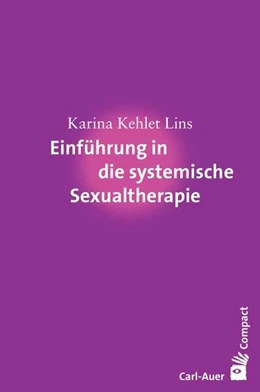 Karina Kehlet Lins

Einführung in die systemische Sexualtherapie

Compact

Carl-Auer